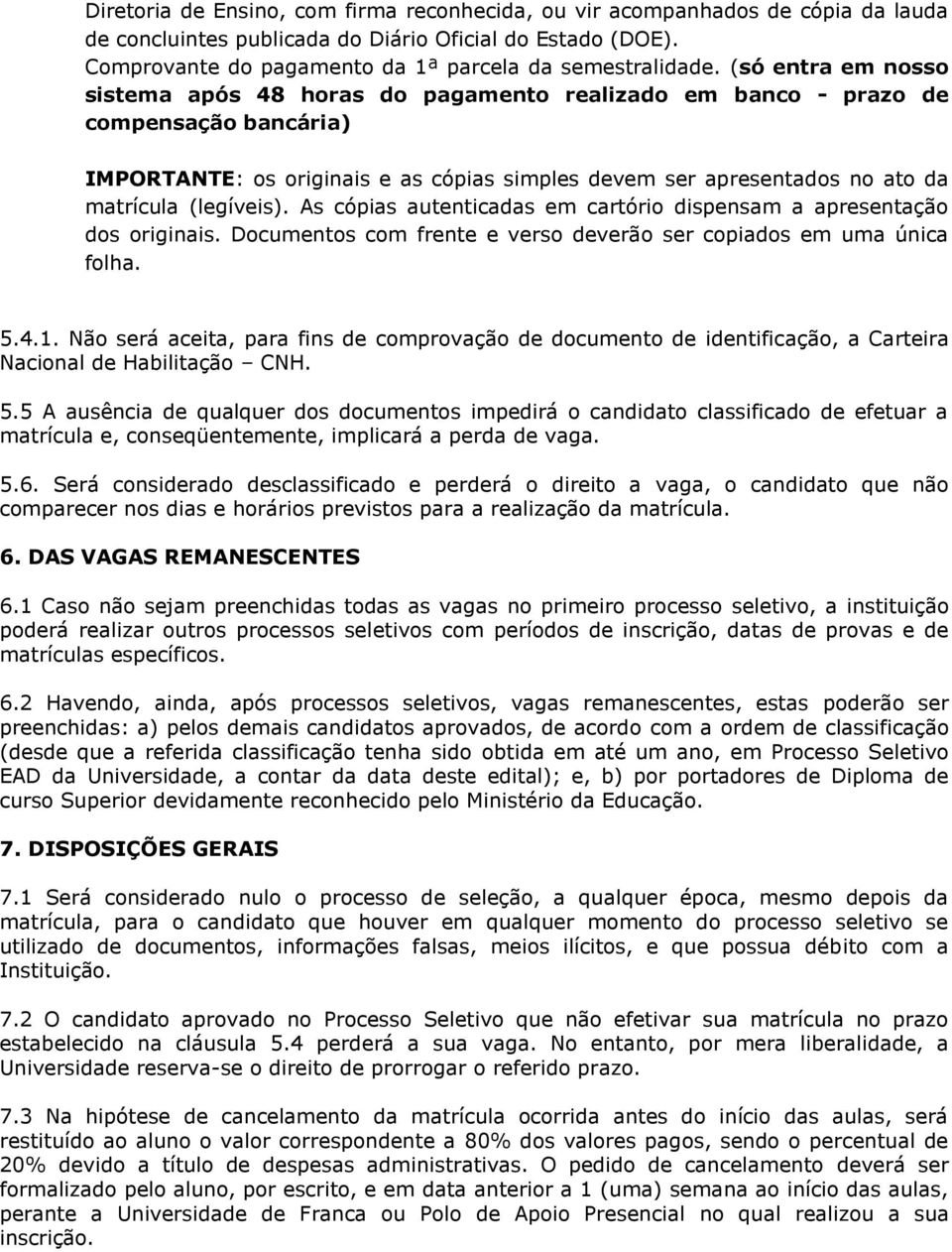 Diretoria de Ensino, com firma reconhecida, ou vir acompanhados de cópia da lauda de concluintes publicada do Diário Oficial do Estado (DOE).
Comprovante do pagamento da 1ª parcela da semestralidade. (só entra em nosso sistema após 48 horas do pagamento realizado em banco - prazo de compensação bancária)

IMPORTANTE: os originais e as cópias simples devem ser apresentados no ato da matrícula (legíveis). As cópias autenticadas em cartório dispensam a apresentação dos originais. Documentos com frente e verso deverão ser copiados em uma única folha.

5.4.1. Não será aceita, para fins de comprovação de documento de identificação, a Carteira Nacional de Habilitação – CNH.

5.5 A ausência de qualquer dos documentos impedirá o candidato classificado de efetuar a matrícula e, conseqüentemente, implicará a perda de vaga.

5.6. Será considerado desclassificado e perderá o direito a vaga, o candidato que não comparecer nos dias e horários previstos para a realização da matrícula.

6. DAS VAGAS REMANESCENTES

6.1 Caso não sejam preenchidas todas as vagas no primeiro processo seletivo, a instituição poderá realizar outros processos seletivos com períodos de inscrição, datas de provas e de matrículas específicos.

6.2 Havendo, ainda, após processos seletivos, vagas remanescentes, estas poderão ser preenchidas: a) pelos demais candidatos aprovados, de acordo com a ordem de classificação (desde que a referida classificação tenha sido obtida em até um ano, em Processo Seletivo EAD da Universidade, a contar da data deste edital); e, b) por portadores de Diploma de curso Superior devidamente reconhecido pelo Ministério da Educação.

7. DISPOSIÇÕES GERAIS

7.1 Será considerado nulo o processo de seleção, a qualquer época, mesmo depois da matrícula, para o candidato que houver em qualquer momento do processo seletivo se utilizado de documentos, informações falsas, meios ilícitos, e que possua débito com a Instituição.

7.2 O candidato aprovado no Processo Seletivo que não efetivar sua matrícula no prazo estabelecido na cláusula 5.4 perderá a sua vaga. No entanto, por mera liberalidade, a Universidade reserva-se o direito de prorrogar o referido prazo.

7.3 Na hipótese de cancelamento da matrícula ocorrida antes do início das aulas, será restituído ao aluno o valor correspondente a 80% dos valores pagos, sendo o percentual de 20% devido a título de despesas administrativas. O pedido de cancelamento deverá ser formalizado pelo aluno, por escrito, e em data anterior a 1 (uma) semana ao início das aulas, perante a Universidade de Franca ou Polo de Apoio Presencial no qual realizou a sua inscrição.